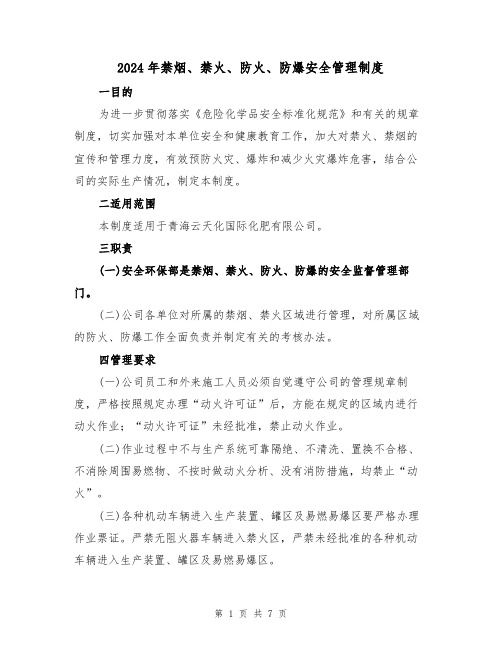 2024年禁烟、禁火、防火、防爆安全管理制度

一目的

为进一步贯彻落实《危险化学品安全标准化规范》和有关的规章制度，切实加强对本单位安全和健康教育工作，加大对禁火、禁烟的宣传和管理力度，有效预防火灾、爆炸和减少火灾爆炸危害，结合公司的实际生产情况，制定本制度。

二适用范围

本制度适用于青海云天化国际化肥有限公司。

三职责

(一)安全环保部是禁烟、禁火、防火、防爆的安全监督管理部门。

(二)公司各单位对所属的禁烟、禁火区域进行管理，对所属区域的防火、防爆工作全面负责并制定有关的考核办法。

四管理要求

(一)公司员工和外来施工人员必须自觉遵守公司的管理规章制度，严格按照规定办理“动火许可证”后，方能在规定的区域内进行动火作业；“动火许可证”未经批准，禁止动火作业。

(二)作业过程中不与生产系统可靠隔绝、不清洗、置换不合格、不消除周围易燃物、不按时做动火分析、没有消防措施，均禁止“动火”。

(三)各种机动车辆进入生产装置、罐区及易燃易爆区要严格办理作业票证。严禁无阻火器车辆进入禁火区，严禁未经批准的各种机动车辆进入生产装置、罐区及易燃易爆区。

第 1 页 共 7 页